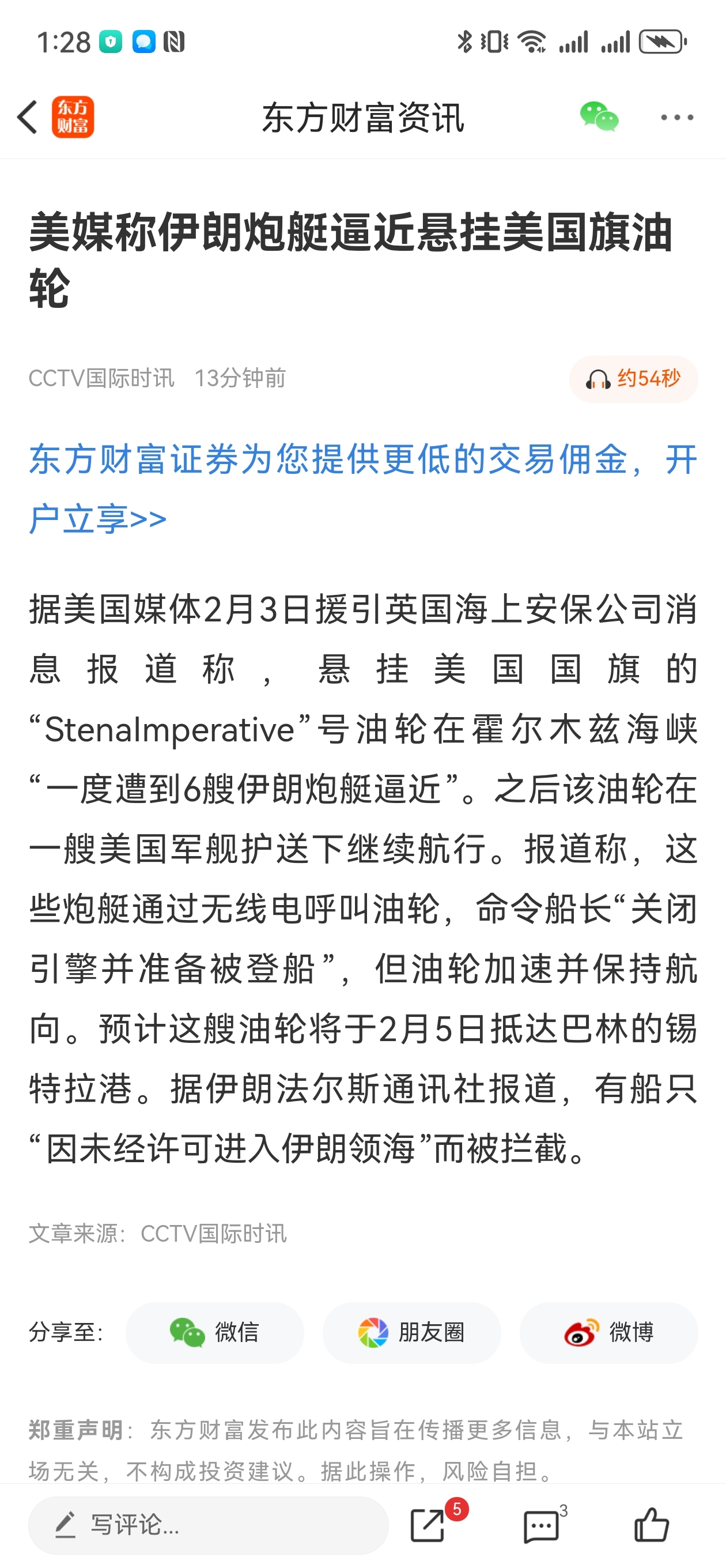 1:28

东方财富

东方财富资讯

美媒称伊朗炮艇逼近悬挂美国旗油轮

CCTV国际时讯 13分钟前

约54秒

东方财富证券为您提供更低的交易佣金，开户立享>>

据美国媒体2月3日援引英国海上安保公司消息报道称，悬挂美国国旗的“StenaImperative”号油轮在霍尔木兹海峡“一度遭到6艘伊朗炮艇逼近”。之后该油轮在一艘美国军舰护送下继续航行。报道称，这些炮艇通过无线电呼叫油轮，命令船长“关闭引擎并准备被登船”，但油轮加速并保持航向。预计这艘油轮将于2月5日抵达巴林的锡特拉港。据伊朗法尔斯通讯社报道，有船只“因未经许可进入伊朗领海”而被拦截。

文章来源：CCTV国际时讯

分享至： 微信 朋友圈 微博

郑重声明：东方财富发布此内容旨在传播更多信息，与本站立场无关，不构成投资建议。据此操作，风险自担。

写评论...

5

3